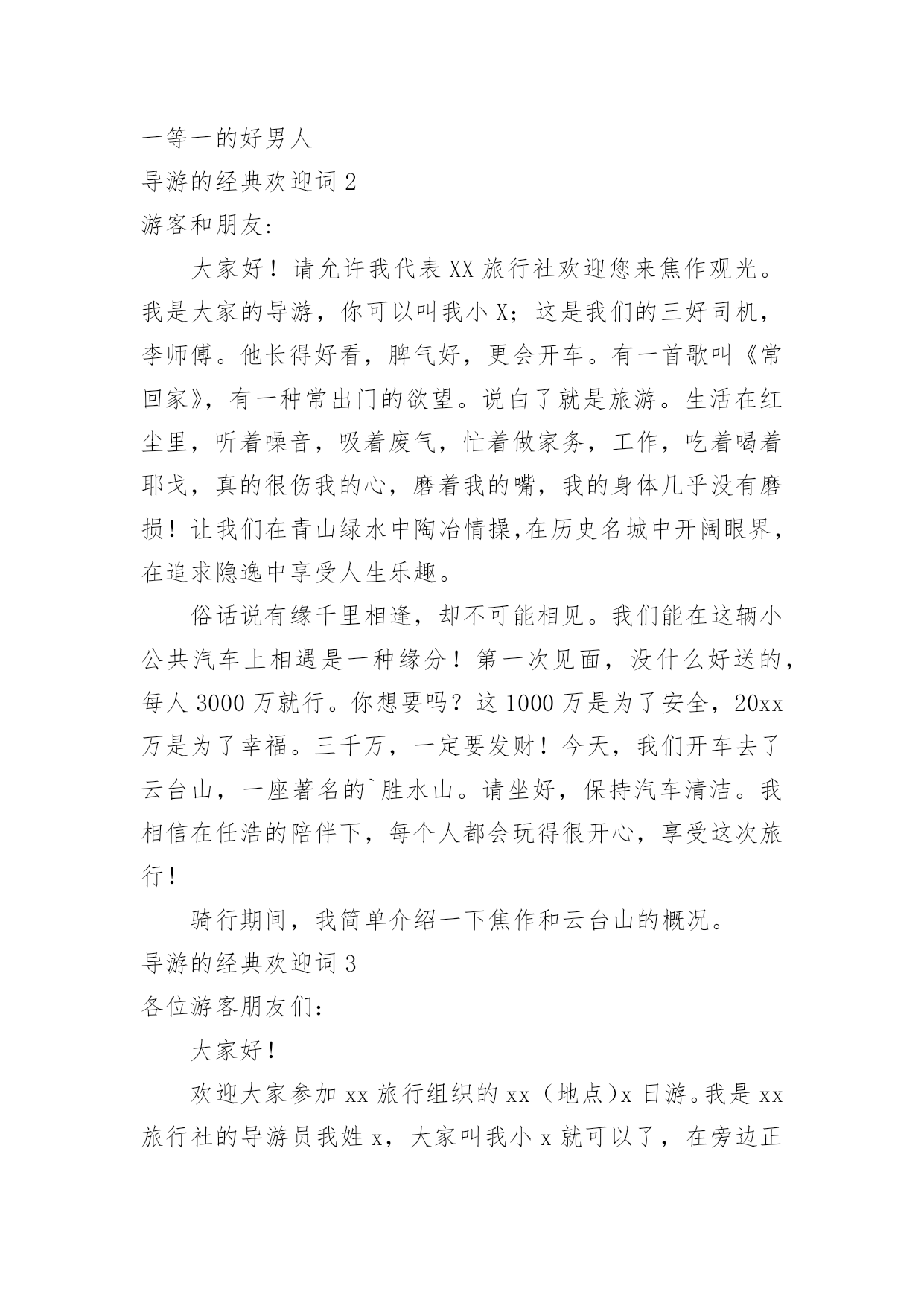 一等一的好男人

导游的经典欢迎词 2

游客和朋友:

大家好！请允许我代表 XX 旅行社欢迎您来焦作观光。我是大家的导游，你可以叫我小 X；这是我们的三好司机，李师傅。他长得好看，脾气好，更会开车。有一首歌叫《常回家》，有一种常出门的欲望。说白了就是旅游。生活在红尘里，听着噪音，吸着废气，忙着做家务，工作，吃着喝着耶戈，真的很伤我的心，磨着我的嘴，我的身体几乎没有磨损！让我们在青山绿水中陶冶情操,在历史名城中开阔眼界，在追求隐逸中享受人生乐趣。

俗话说有缘千里相逢，却不可能相见。我们能在这辆小公共汽车上相遇是一种缘分！第一次见面，没什么好送的，每人 3000 万就行。你想要吗？这 1000 万是为了安全，20xx 万是为了幸福。三千万，一定要发财！今天，我们开车去了云台山，一座著名的`胜水山。请坐好，保持汽车清洁。我相信在任浩的陪伴下，每个人都会玩得很开心，享受这次旅行！

骑行期间，我简单介绍一下焦作和云台山的概况。

导游的经典欢迎词 3

各位游客朋友们:

大家好！

欢迎大家参加 xx 旅行组织的 xx（地点）x 日游。我是 xx 旅行社的导游员我姓 x，大家叫我小 x 就可以了，在旁边正